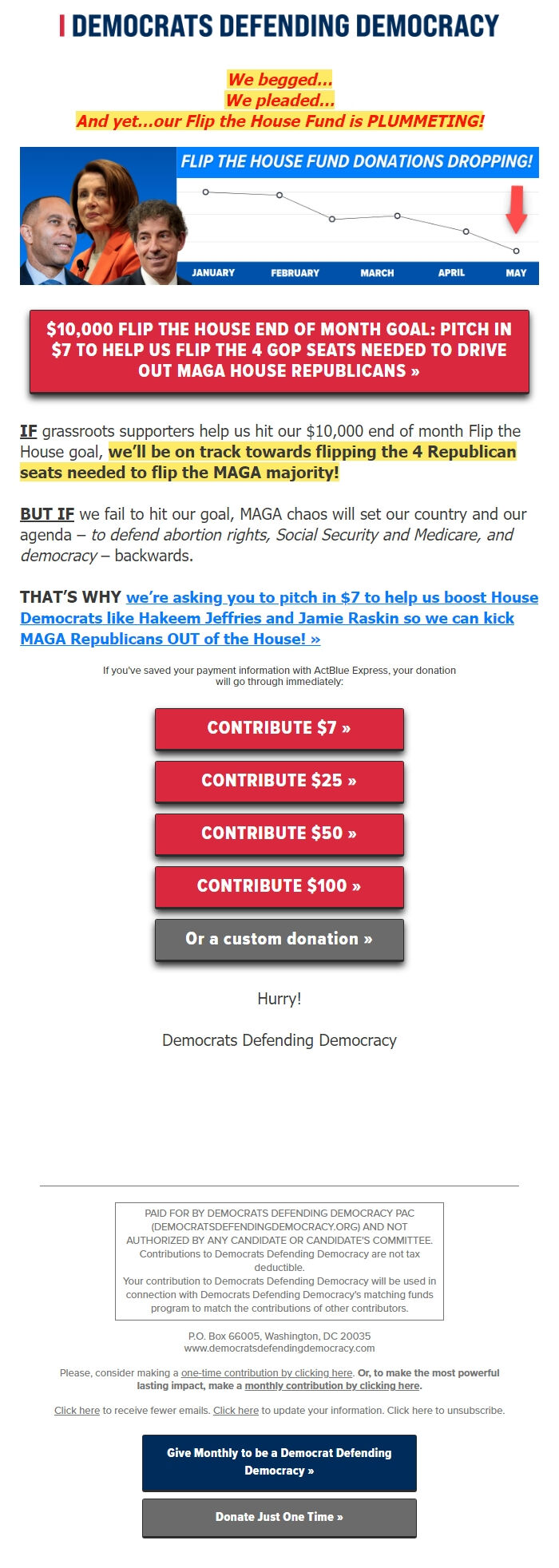 DEMOCRATS DEFENDING DEMOCRACY

We begged...
We pleaded...
And yet...our Flip the House Fund is PLUMMETING!

FLIP THE HOUSE FUND DONATIONS DROPPING!

JANUARY FEBRUARY MARCH APRIL MAY

$10,000 FLIP THE HOUSE END OF MONTH GOAL: PITCH IN $7 TO HELP US FLIP THE 4 GOP SEATS NEEDED TO DRIVE OUT MAGA HOUSE REPUBLICANS »

IF grassroots supporters help us hit our $10,000 end of month Flip the House goal, we'll be on track towards flipping the 4 Republican seats needed to flip the MAGA majority!

BUT IF we fail to hit our goal, MAGA chaos will set our country and our agenda – to defend abortion rights, Social Security and Medicare, and democracy – backwards.

THAT'S WHY we're asking you to pitch in $7 to help us boost House Democrats like Hakeem Jeffries and Jamie Raskin so we can kick MAGA Republicans OUT of the House! »

If you've saved your payment information with ActBlue Express, your donation will go through immediately:

CONTRIBUTE $7 »

CONTRIBUTE $25 »

CONTRIBUTE $50 »

CONTRIBUTE $100 »

Or a custom donation »

Hurry!

Democrats Defending Democracy

PAID FOR BY DEMOCRATS DEFENDING DEMOCRACY PAC (DEMOCRATSDEFENDINGDEMOCRACY.ORG) AND NOT AUTHORIZED BY ANY CANDIDATE OR CANDIDATE'S COMMITTEE. Contributions to Democrats Defending Democracy are not tax deductible.
Your contribution to Democrats Defending Democracy will be used in connection with Democrats Defending Democracy's matching funds program to match the contributions of other contributors.

P.O. Box 66005, Washington, DC 20035
www.democratsdefendingdemocracy.com

Please, consider making a one-time contribution by clicking here. Or, to make the most powerful lasting impact, make a monthly contribution by clicking here.

Click here to receive fewer emails. Click here to update your information. Click here to unsubscribe.

Give Monthly to be a Democrat Defending Democracy »

Donate Just One Time »